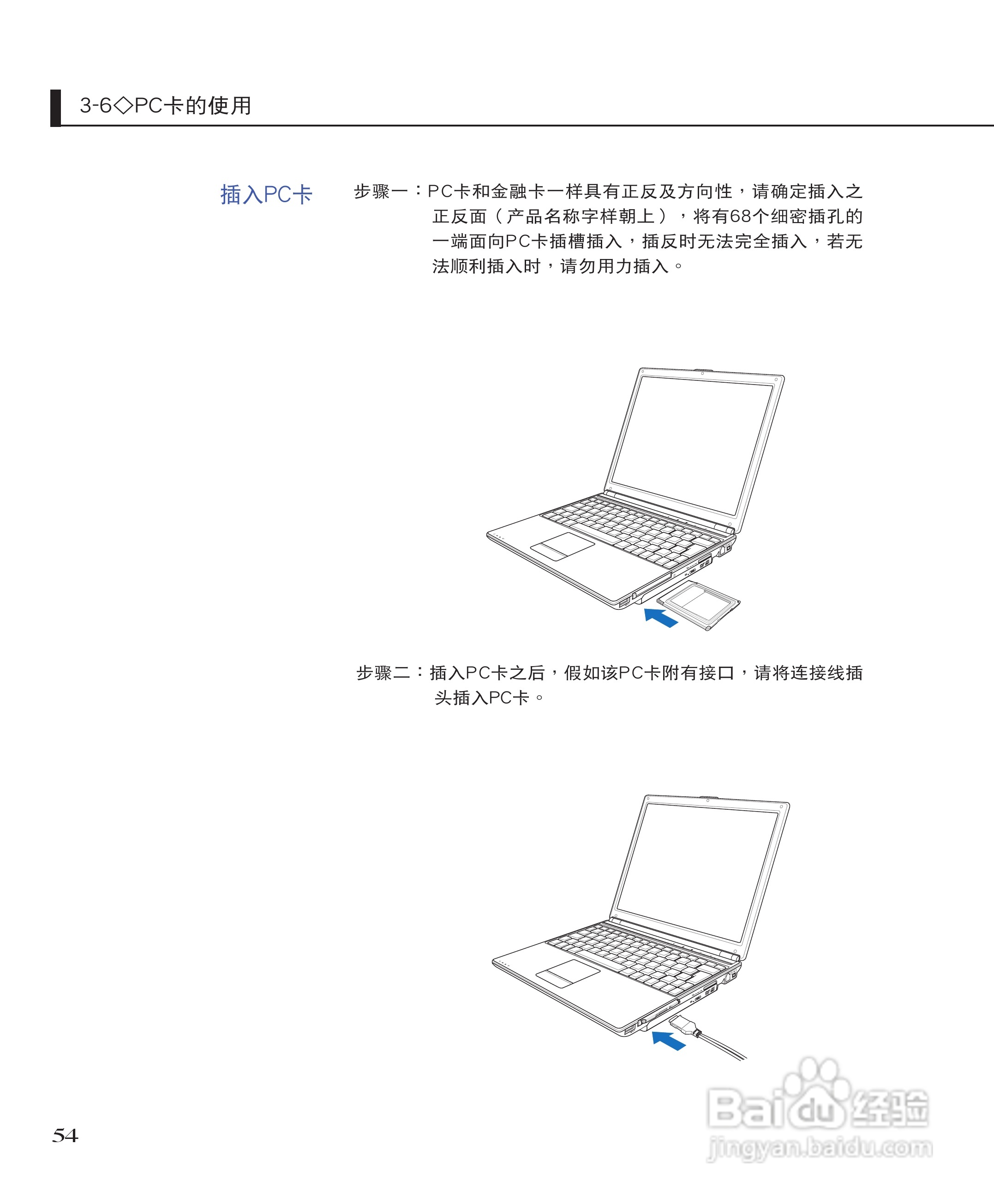 3-6◇PC卡的使用

插入PC卡

步骤一：PC卡和金融卡一样具有正反及方向性，请确定插入之正反面（产品名称字样朝上），将有68个细密插孔的一端面向PC卡插槽插入，插反时无法完全插入，若无法顺利插入时，请勿用力插入。

步骤二：插入PC卡之后，假如该PC卡附有接口，请将连接线插头插入PC卡。

54

Baidu经验
jingyan.baidu.com